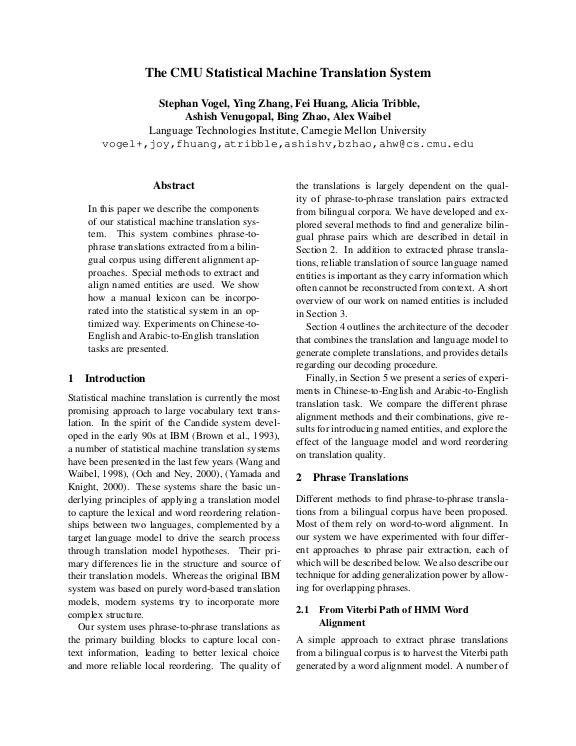 The CMU Statistical Machine Translation System

Stephan Vogel, Ying Zhang, Fei Huang, Alicia Tribble, Ashish Venugopal, Bing Zhao, Alex Waibel
Language Technologies Institute, Carnegie Mellon University
vogel+,joy,fhuang,atribble,ashishv,bzhao,ahw@cs.cmu.edu

Abstract

In this paper we describe the components of our statistical machine translation system. This system combines phrase-to-phrase translations extracted from a bilingual corpus using different alignment approaches. Special methods to extract and align named entities are used. We show how a manual lexicon can be incorporated into the statistical system in an optimized way. Experiments on Chinese-to-English and Arabic-to-English translation tasks are presented.

1 Introduction

Statistical machine translation is currently the most promising approach to large vocabulary text translation. In the spirit of the Candide system developed in the early 90s at IBM (Brown et al., 1993), a number of statistical machine translation systems have been presented in the last few years (Wang and Waibel, 1998), (Och and Ney, 2000), (Yamada and Knight, 2000). These systems share the basic underlying principles of applying a translation model to capture the lexical and word reordering relationships between two languages, complemented by a target language model to drive the search process through translation model hypotheses. Their primary differences lie in the structure and source of their translation models. Whereas the original IBM system was based on purely word-based translation models, modern systems try to incorporate more complex structure.

Our system uses phrase-to-phrase translations as the primary building blocks to capture local context information, leading to better lexical choice and more reliable local reordering. The quality of the translations is largely dependent on the quality of phrase-to-phrase translation pairs extracted from bilingual corpora. We have developed and explored several methods to find and generalize bilingual phrase pairs which are described in detail in Section 2. In addition to extracted phrase translations, reliable translation of source language named entities is important as they carry information which often cannot be reconstructed from context. A short overview of our work on named entities is included in Section 3.

Section 4 outlines the architecture of the decoder that combines the translation and language model to generate complete translations, and provides details regarding our decoding procedure.

Finally, in Section 5 we present a series of experiments in Chinese-to-English and Arabic-to-English translation task. We compare the different phrase alignment methods and their combinations, give results for introducing named entities, and explore the effect of the language model and word reordering on translation quality.

2 Phrase Translations

Different methods to find phrase-to-phrase translations from a bilingual corpus have been proposed. Most of them rely on word-to-word alignment. In our system we have experimented with four different approaches to phrase pair extraction, each of which will be described below. We also describe our technique for adding generalization power by allowing for overlapping phrases.

2.1 From Viterbi Path of HMM Word Alignment

A simple approach to extract phrase translations from a bilingual corpus is to harvest the Viterbi path generated by a word alignment model. A number of